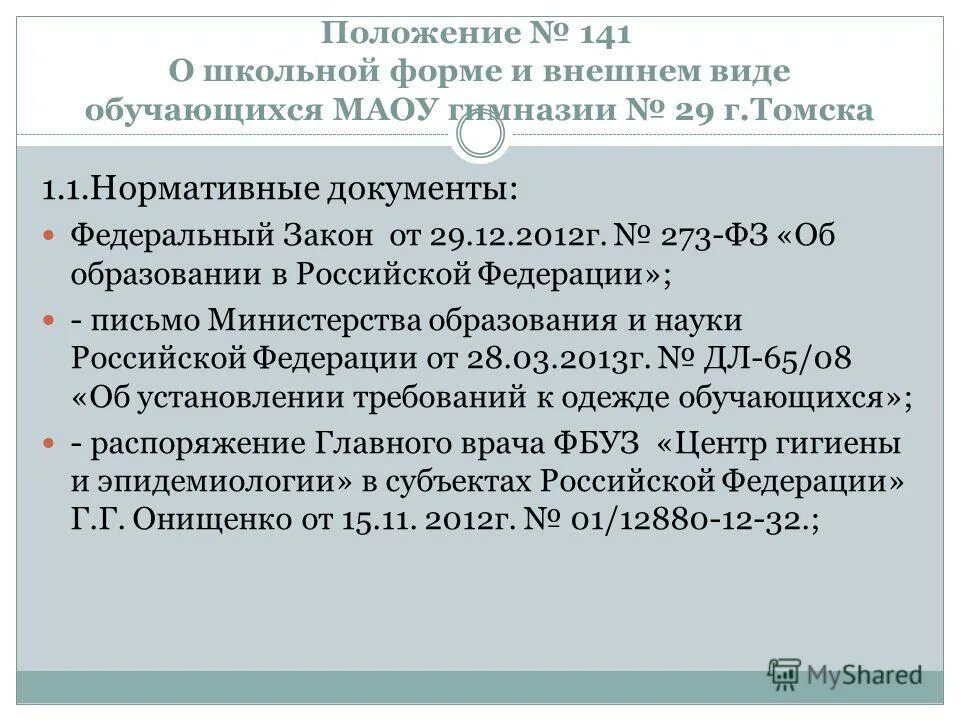 Положение № 141
О школьной форме и внешнем виде обучающихся МАОУ гимназии № 29 г.Томска

1.1.Нормативные документы:

Федеральный Закон от 29.12.2012г. № 273-ФЗ «Об образовании в Российской Федерации»;

- письмо Министерства образования и науки Российской Федерации от 28.03.2013г. № ДЛ-65/08 «Об установлении требований к одежде обучающихся»;

- распоряжение Главного врача ФБУЗ «Центр гигиены и эпидемиологии» в субъектах Российской Федерации» Г.Г. Онищенко от 15.11. 2012г. № 01/12880-12-32.;

MyShared